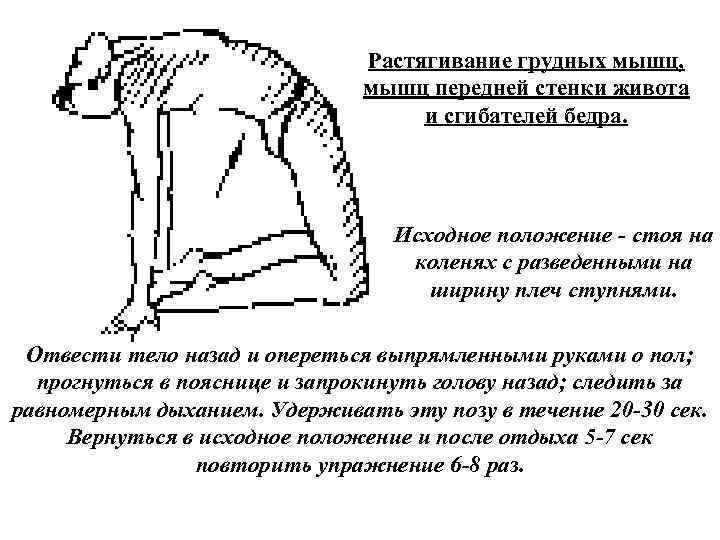 Растягивание грудных мышц, мышц передней стенки живота и сгибателей бедра.

Исходное положение - стоя на коленях с разведенными на ширину плеч ступнями.

Отвести тело назад и опереться выпрямленными руками о пол; прогнуться в пояснице и запрокинуть голову назад; следить за равномерным дыханием. Удерживать эту позу в течение 20-30 сек. Вернуться в исходное положение и после отдыха 5-7 сек повторить упражнение 6-8 раз.